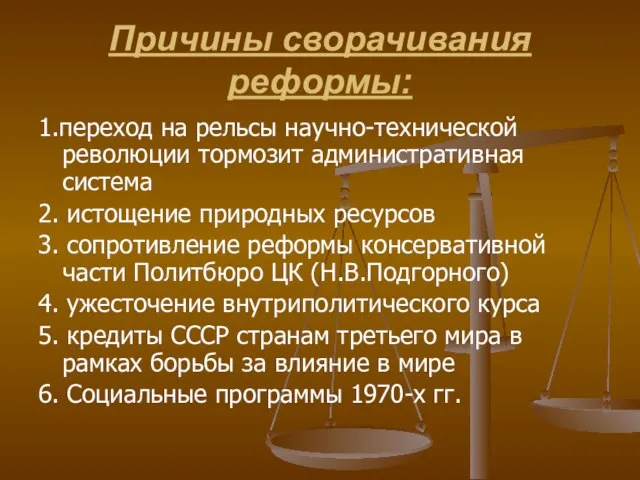 Причины сворачивания реформы:

1.переход на рельсы научно-технической революции тормозит административная система

2. истощение природных ресурсов

3. сопротивление реформы консервативной части Политбюро ЦК (Н.В.Подгорного)

4. ужесточение внутриполитического курса

5. кредиты СССР странам третьего мира в рамках борьбы за влияние в мире

6. Социальные программы 1970-х гг.